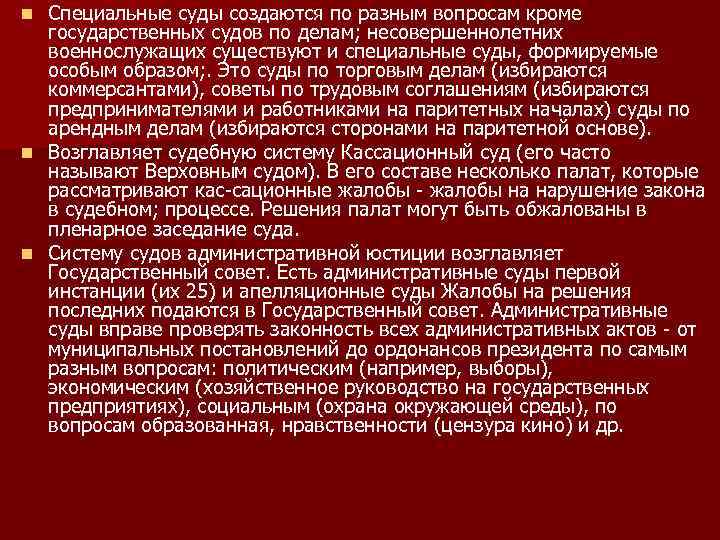 Специальные суды создаются по разным вопросам кроме государственных судов по делам; несовершеннолетних военнослужащих существуют и специальные суды, формируемые особым образом;. Это суды по торговым делам (избираются коммерсантами), советы по трудовым соглашениям (избираются предпринимателями и работниками на паритетных началах) суды по арендным делам (избираются сторонами на паритетной основе).

Возглавляет судебную систему Кассационный суд (его часто называют Верховным судом). В его составе несколько палат, которые рассматривают кас-сационные жалобы - жалобы на нарушение закона в судебном; процессе. Решения палат могут быть обжалованы в пленарное заседание суда.

Систему судов административной юстиции возглавляет Государственный совет. Есть административные суды первой инстанции (их 25) и апелляционные суды Жалобы на решения последних подаются в Государственный совет. Административные суды вправе проверять законность всех административных актов - от муниципальных постановлений до ордонансов президента по самым разным вопросам: политическим (например, выборы), экономическим (хозяйственное руководство на государственных предприятиях), социальным (охрана окружающей среды), по вопросам образованная, нравственности (цензура кино) и др.